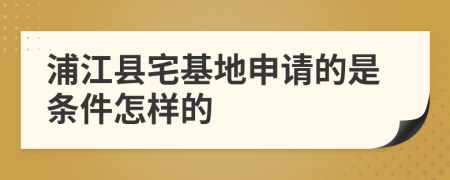 浦江县宅基地申请的是条件怎样的